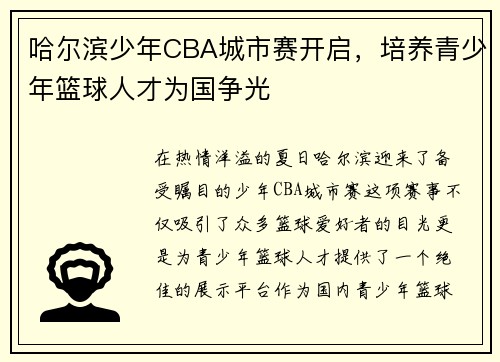 哈尔滨少年CBA城市赛开启，培养青少年篮球人才为国争光

在热情洋溢的夏日哈尔滨迎来了备受瞩目的少年CBA城市赛这项赛事不仅吸引了众多篮球爱好者的目光更是为青少年篮球人才提供了一个绝佳的展示平台作为国内青少年篮球